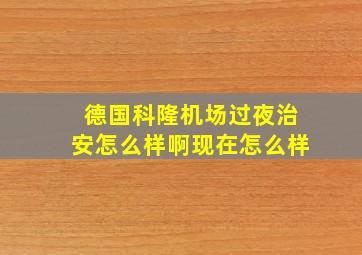 德国科隆机场过夜治安怎么样啊现在怎么样